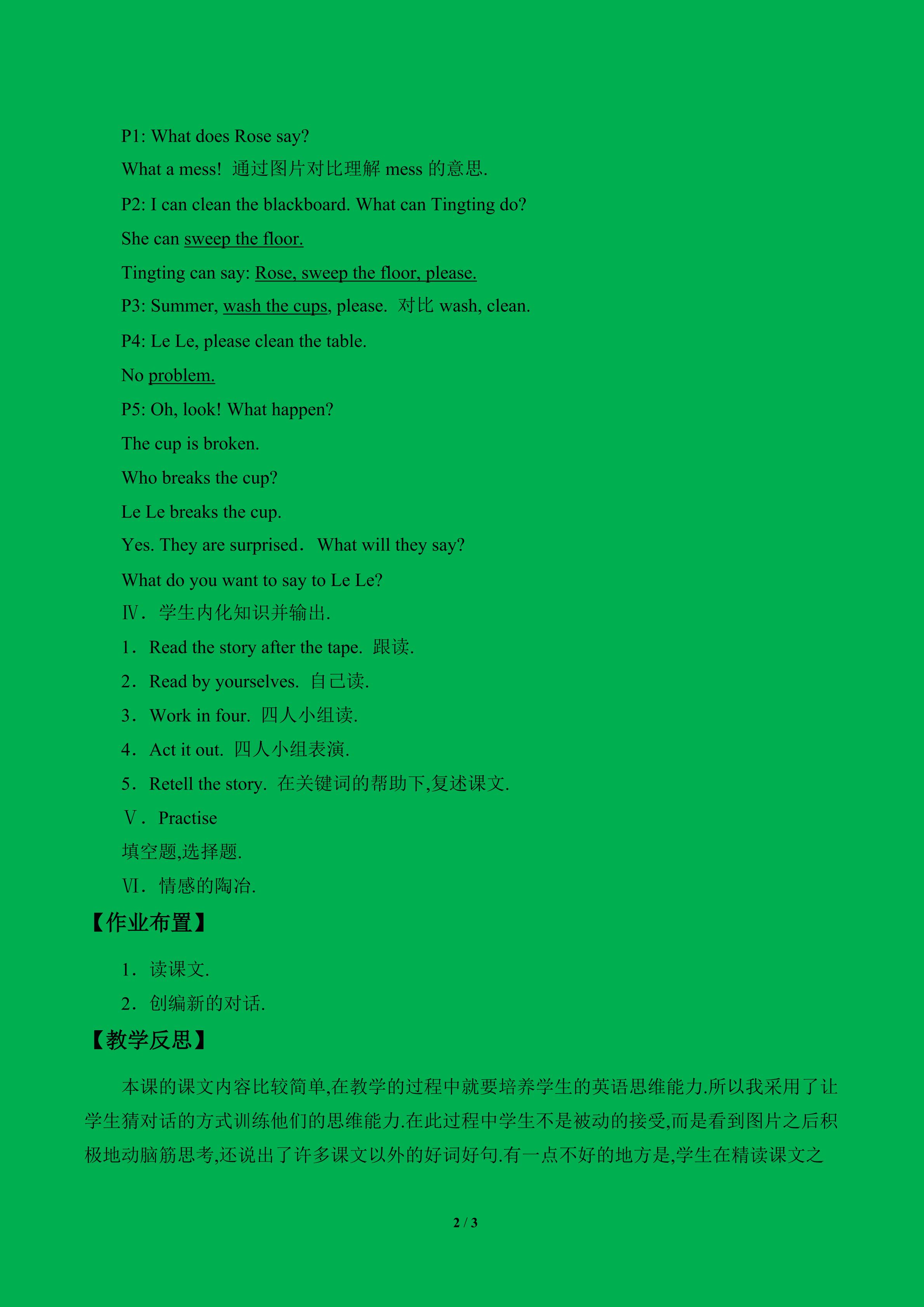 P1: What does Rose say?

What a mess! 通过图片对比理解 mess 的意思.

P2: I can clean the blackboard. What can Tingting do?

She can sweep the floor.

Tingting can say: Rose, sweep the floor, please.

P3: Summer, wash the cups, please. 对比 wash, clean.

P4: Le Le, please clean the table.

No problem.

P5: Oh, look! What happen?

The cup is broken.

Who breaks the cup?

Le Le breaks the cup.

Yes. They are surprised. What will they say?

What do you want to say to Le Le?

Ⅳ. 学生内化知识并输出.

1. Read the story after the tape. 跟读.

2. Read by yourselves. 自己读.

3. Work in four. 四人小组读.

4. Act it out. 四人小组表演.

5. Retell the story. 在关键词的帮助下,复述课文.

Ⅴ. Practise

填空题,选择题.

Ⅵ. 情感的陶冶.

【作业布置】

1. 读课文.

2. 创编新的对话.

【教学反思】

本课的课文内容比较简单,在教学的过程中就要培养学生的英语思维能力.所以我采用了让学生猜对话的方式训练他们的思维能力.在此过程中学生不是被动的接受,而是看到图片之后积极地动脑筋思考,还说出了许多课文以外的好词好句.有一点不好的地方是,学生在精读课文之

2 / 3